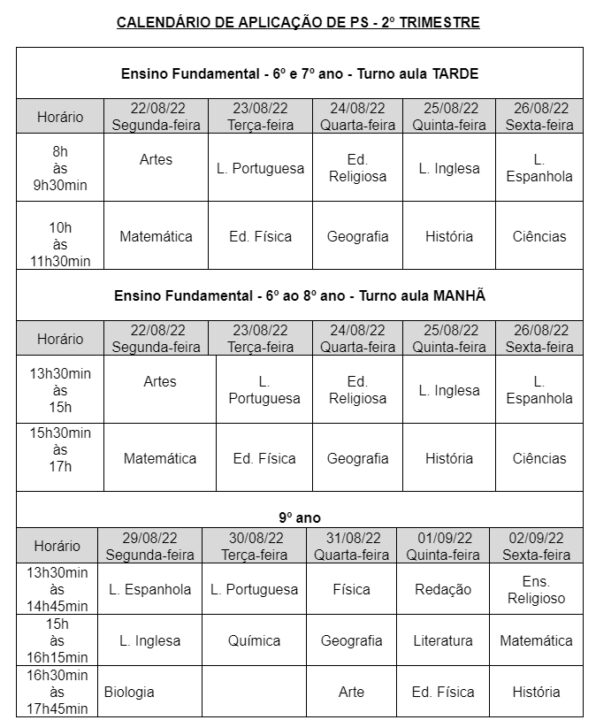 CALENDÁRIO DE APLICAÇÃO DE PS - 2º TRIMESTRE

Ensino Fundamental - 6º e 7º ano - Turno aula TARDE

| Horário | 22/08/22 Segunda-feira | 23/08/22 Terça-feira | 24/08/22 Quarta-feira | 25/08/22 Quinta-feira | 26/08/22 Sexta-feira |
|---|---|---|---|---|---|
| 8h às 9h30min | Artes | L. Portuguesa | Ed. Religiosa | L. Inglesa | L. Espanhola |
| 10h às 11h30min | Matemática | Ed. Física | Geografia | História | Ciências |

Ensino Fundamental - 6º ao 8º ano - Turno aula MANHÃ

| Horário | 22/08/22 Segunda-feira | 23/08/22 Terça-feira | 24/08/22 Quarta-feira | 25/08/22 Quinta-feira | 26/08/22 Sexta-feira |
|---|---|---|---|---|---|
| 13h30min às 15h | Artes | L. Portuguesa | Ed. Religiosa | L. Inglesa | L. Espanhola |
| 15h30min às 17h | Matemática | Ed. Física | Geografia | História | Ciências |

9º ano

| Horário | 29/08/22 Segunda-feira | 30/08/22 Terça-feira | 31/08/22 Quarta-feira | 01/09/22 Quinta-feira | 02/09/22 Sexta-feira |
|---|---|---|---|---|---|
| 13h30min às 14h45min | L. Espanhola | L. Portuguesa | Física | Redação | Ens. Religioso |
| 15h às 16h15min | L. Inglesa | Química | Geografia | Literatura | Matemática |
| 16h30min às 17h45min | Biologia | | Arte | Ed. Física | História |